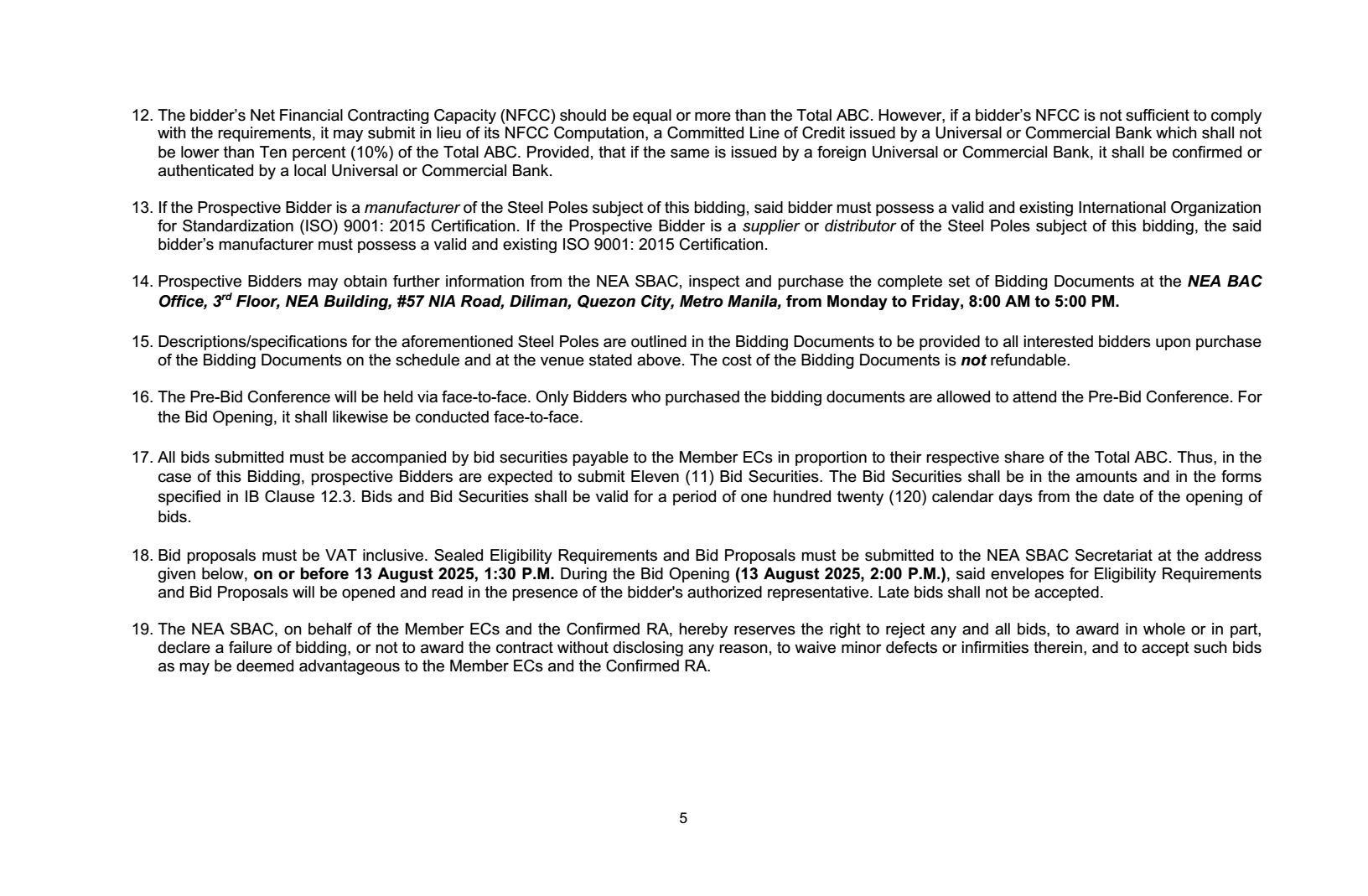 12. The bidder's Net Financial Contracting Capacity (NFCC) should be equal or more than the Total ABC. However, if a bidder's NFCC is not sufficient to comply with the requirements, it may submit in lieu of its NFCC Computation, a Committed Line of Credit issued by a Universal or Commercial Bank which shall not be lower than Ten percent (10%) of the Total ABC. Provided, that if the same is issued by a foreign Universal or Commercial Bank, it shall be confirmed or authenticated by a local Universal or Commercial Bank.

13. If the Prospective Bidder is a manufacturer of the Steel Poles subject of this bidding, said bidder must possess a valid and existing International Organization for Standardization (ISO) 9001: 2015 Certification. If the Prospective Bidder is a supplier or distributor of the Steel Poles subject of this bidding, the said bidder's manufacturer must possess a valid and existing ISO 9001: 2015 Certification.

14. Prospective Bidders may obtain further information from the NEA SBAC, inspect and purchase the complete set of Bidding Documents at the NEA BAC Office, 3$^{rd}$ Floor, NEA Building, #57 NIA Road, Diliman, Quezon City, Metro Manila, from Monday to Friday, 8:00 AM to 5:00 PM.

15. Descriptions/specifications for the aforementioned Steel Poles are outlined in the Bidding Documents to be provided to all interested bidders upon purchase of the Bidding Documents on the schedule and at the venue stated above. The cost of the Bidding Documents is not refundable.

16. The Pre-Bid Conference will be held via face-to-face. Only Bidders who purchased the bidding documents are allowed to attend the Pre-Bid Conference. For the Bid Opening, it shall likewise be conducted face-to-face.

17. All bids submitted must be accompanied by bid securities payable to the Member ECs in proportion to their respective share of the Total ABC. Thus, in the case of this Bidding, prospective Bidders are expected to submit Eleven (11) Bid Securities. The Bid Securities shall be in the amounts and in the forms specified in IB Clause 12.3. Bids and Bid Securities shall be valid for a period of one hundred twenty (120) calendar days from the date of the opening of bids.

18. Bid proposals must be VAT inclusive. Sealed Eligibility Requirements and Bid Proposals must be submitted to the NEA SBAC Secretariat at the address given below, on or before 13 August 2025, 1:30 P.M. During the Bid Opening (13 August 2025, 2:00 P.M.), said envelopes for Eligibility Requirements and Bid Proposals will be opened and read in the presence of the bidder's authorized representative. Late bids shall not be accepted.

19. The NEA SBAC, on behalf of the Member ECs and the Confirmed RA, hereby reserves the right to reject any and all bids, to award in whole or in part, declare a failure of bidding, or not to award the contract without disclosing any reason, to waive minor defects or infirmities therein, and to accept such bids as may be deemed advantageous to the Member ECs and the Confirmed RA.

5